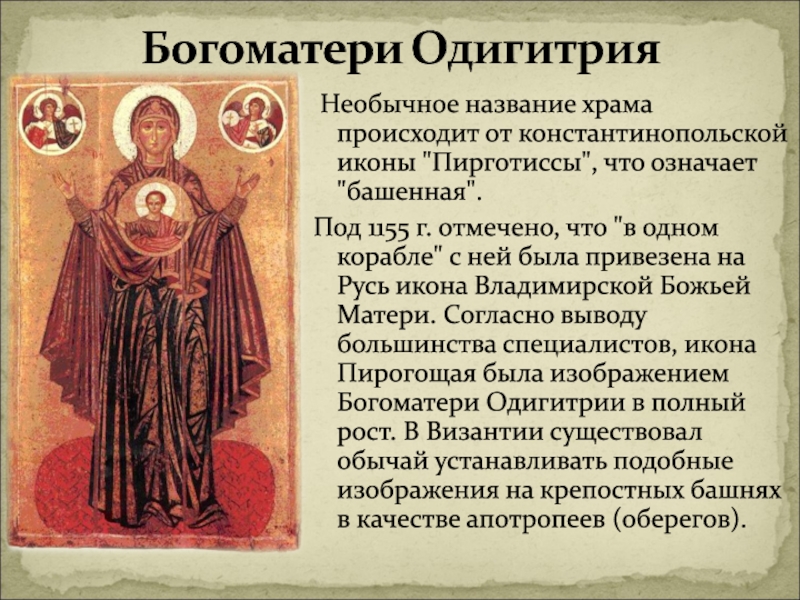 Богоматери Одигитрия

Необычное название храма происходит от константинопольской иконы "Пирготиссы", что означает "башенная".

Под 1155 г. отмечено, что "в одном корабле" с ней была привезена на Русь икона Владимирской Божьей Матери. Согласно выводу большинства специалистов, икона Пирогощая была изображением Богоматери Одигитрии в полный рост. В Византии существовал обычай устанавливать подобные изображения на крепостных башнях в качестве апотропеев (оберегов).